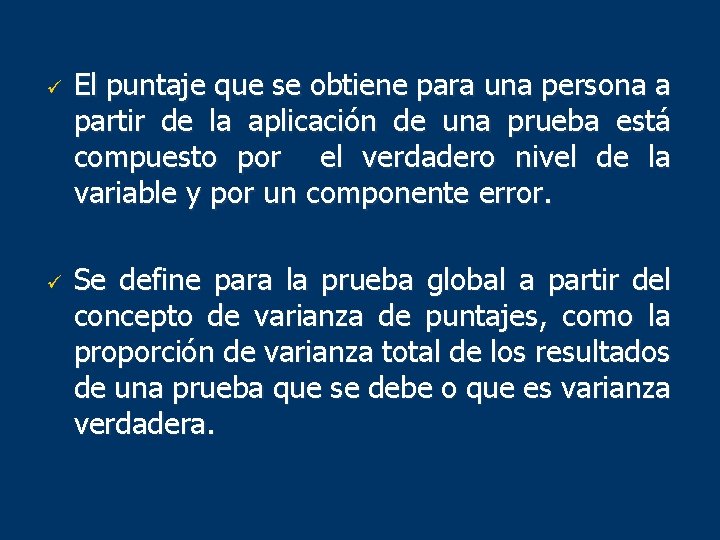 ✓ El puntaje que se obtiene para una persona a partir de la aplicación de una prueba está compuesto por el verdadero nivel de la variable y por un componente error.

✓ Se define para la prueba global a partir del concepto de varianza de puntajes, como la proporción de varianza total de los resultados de una prueba que se debe o que es varianza verdadera.